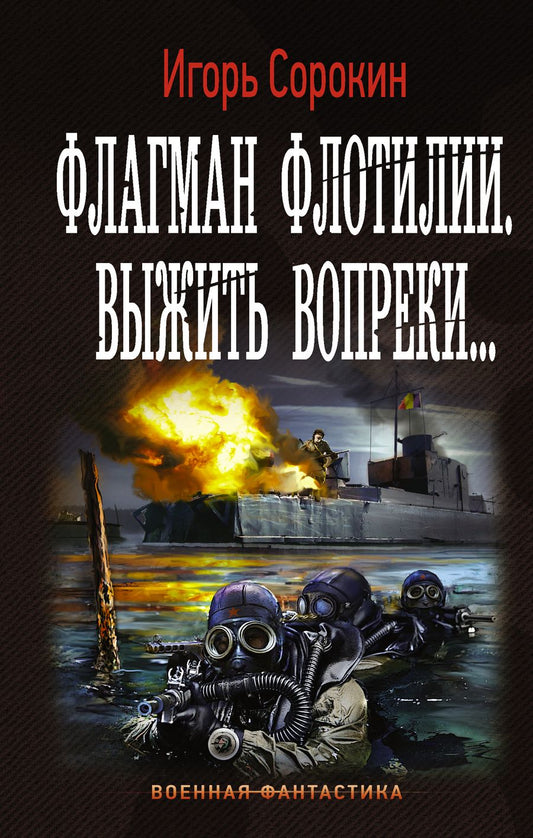 Игорь Сорокин

ФЛАГМАН ФЛОТИЛИИ. ВЫЖИТЬ ВОПРЕКИ...

ВОЕННАЯ ФАНТАСТИКА